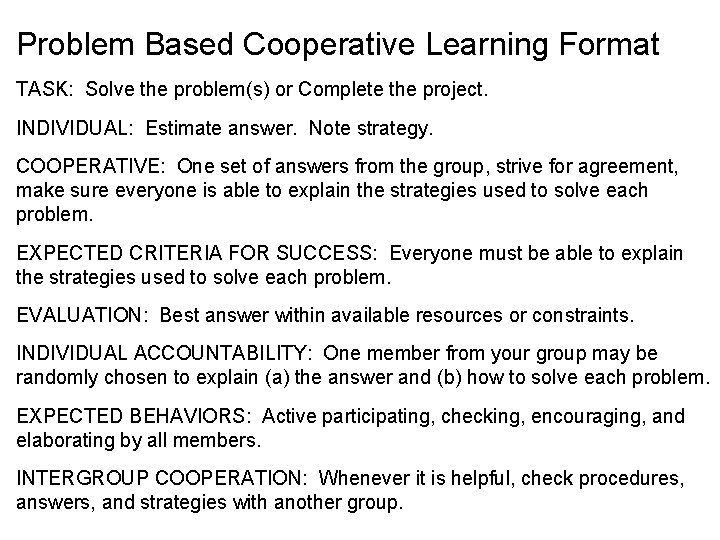 Problem Based Cooperative Learning Format

TASK: Solve the problem(s) or Complete the project.

INDIVIDUAL: Estimate answer. Note strategy.

COOPERATIVE: One set of answers from the group, strive for agreement, make sure everyone is able to explain the strategies used to solve each problem.

EXPECTED CRITERIA FOR SUCCESS: Everyone must be able to explain the strategies used to solve each problem.

EVALUATION: Best answer within available resources or constraints.

INDIVIDUAL ACCOUNTABILITY: One member from your group may be randomly chosen to explain (a) the answer and (b) how to solve each problem.

EXPECTED BEHAVIORS: Active participating, checking, encouraging, and elaborating by all members.

INTERGROUP COOPERATION: Whenever it is helpful, check procedures, answers, and strategies with another group.